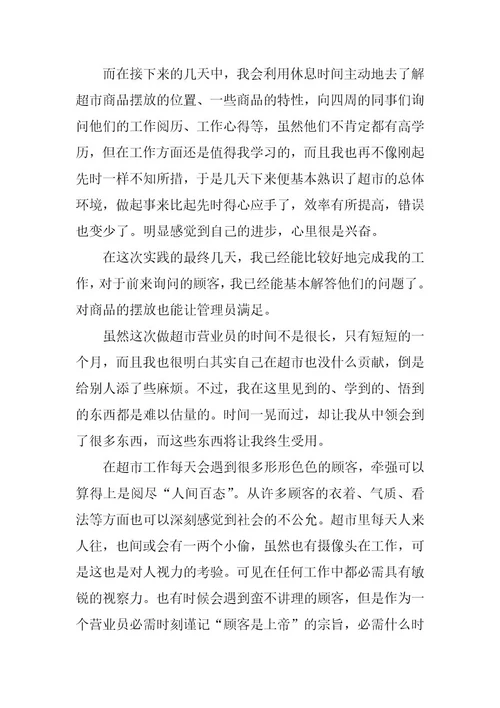 而在接下来的几天中，我会利用休息时间主动地去了解超市商品摆放的位置、一些商品的特性，向四周的同事们询问他们的工作阅历、工作心得等，虽然他们不肯定都有高学历，但在工作方面还是值得我学习的，而且我也再不像刚起先时一样不知所措，于是几天下来便基本熟识了超市的总体环境，做起事来比起先时得心应手了，效率有所提高，错误也变少了。明显感觉到自己的进步，心里很是兴奋。

在这次实践的最终几天，我已经能比较好地完成我的工作，对于前来询问的顾客，我已经能基本解答他们的问题了。对商品的摆放也能让管理员满足。

虽然这次做超市营业员的时间不是很长，只有短短的一个月，而且我也很明白其实自己在超市也没什么贡献，倒是给别人添了些麻烦。不过，我在这里见到的、学到的、悟到的东西都是难以估量的。时间一晃而过，却让我从中领会到了很多东西，而这些东西将让我终生受用。

在超市工作每天会遇到很多形形色色的顾客，牵强可以算得上是阅尽“人间百态”。从许多顾客的衣着、气质、看法等方面也可以深刻感觉到社会的不公允。超市里每天人来人往，也间或会有一两个小偷，虽然也有摄像头在工作，可是这也是对人视力的考验。可见在任何工作中都必需具有敏锐的视察力。也有时候会遇到蛮不讲理的顾客，但是作为一个营业员必需时刻谨记“顾客是上帝”的宗旨，必需什么时